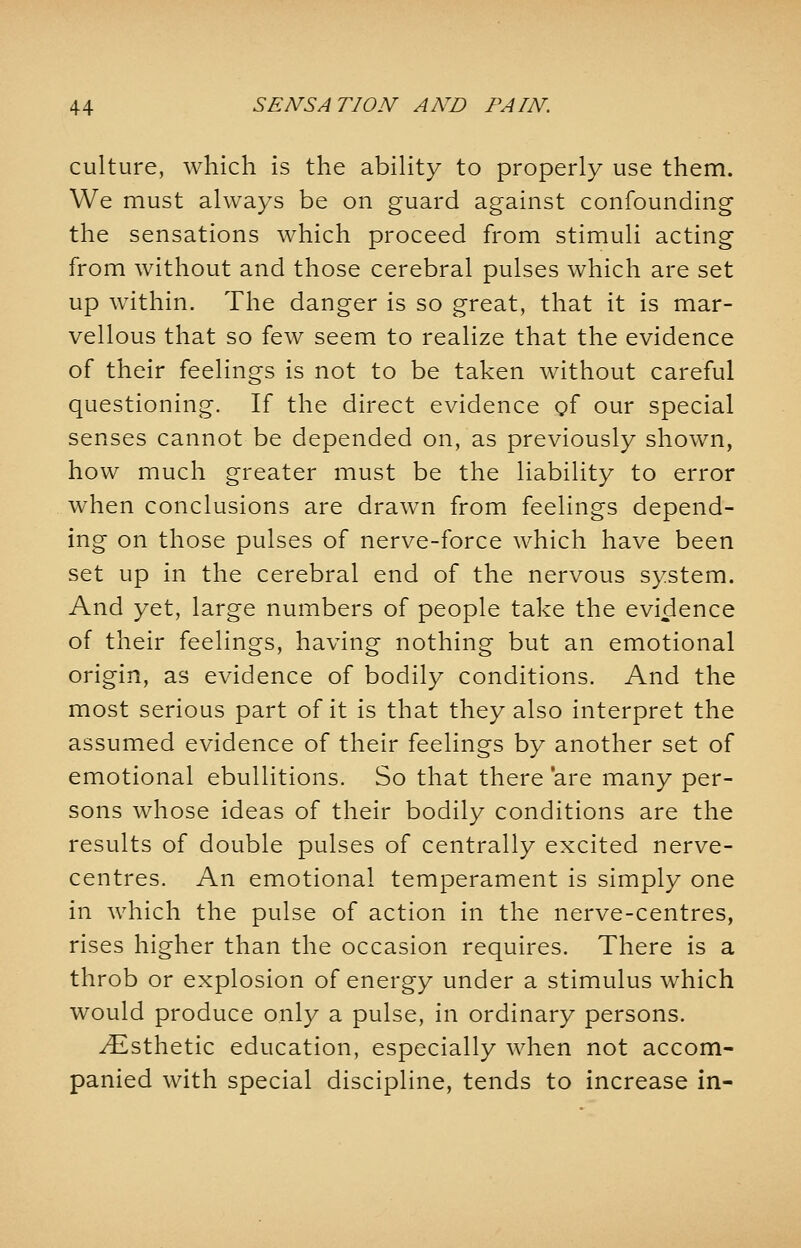 44 SENSATION AND PAIN.

culture, which is the ability to properly use them. We must always be on guard against confounding the sensations which proceed from stimuli acting from without and those cerebral pulses which are set up within. The danger is so great, that it is marvellous that so few seem to realize that the evidence of their feelings is not to be taken without careful questioning. If the direct evidence of our special senses cannot be depended on, as previously shown, how much greater must be the liability to error when conclusions are drawn from feelings depending on those pulses of nerve-force which have been set up in the cerebral end of the nervous system. And yet, large numbers of people take the evidence of their feelings, having nothing but an emotional origin, as evidence of bodily conditions. And the most serious part of it is that they also interpret the assumed evidence of their feelings by another set of emotional ebullitions. So that there are many persons whose ideas of their bodily conditions are the results of double pulses of centrally excited nerve-centres. An emotional temperament is simply one in which the pulse of action in the nerve-centres, rises higher than the occasion requires. There is a throb or explosion of energy under a stimulus which would produce only a pulse, in ordinary persons.

Æsthetic education, especially when not accompanied with special discipline, tends to increase in-